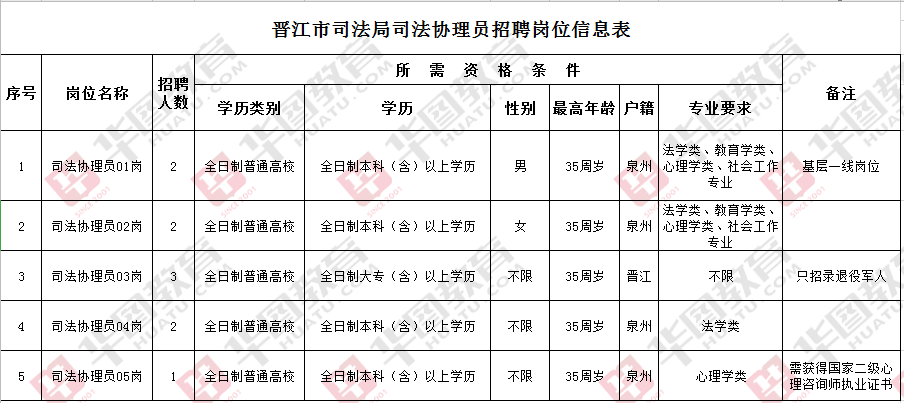 晋江市司法局司法协理员招聘岗位信息表

| 序号 | 岗位名称 | 招聘人数 | 所需资格条件 | | | | | | 备注 |
|---|---|---|---|---|---|---|---|---|---|
| | | | 学历类别 | 学历 | 性别 | 最高年龄 | 户籍 | 专业要求 | |
| 1 | 司法协理员01岗 | 2 | 全日制普通高校 | 全日制本科（含）以上学历 | 男 | 35周岁 | 泉州 | 法学类、教育学类、心理学类、社会工作专业 | 基层一线岗位 |
| 2 | 司法协理员02岗 | 2 | 全日制普通高校 | 全日制本科（含）以上学历 | 女 | 35周岁 | 泉州 | 法学类、教育学类、心理学类、社会工作专业 | |
| 3 | 司法协理员03岗 | 3 | 全日制普通高校 | 全日制大专（含）以上学历 | 不限 | 35周岁 | 晋江 | 不限 | 只招录退役军人 |
| 4 | 司法协理员04岗 | 2 | 全日制普通高校 | 全日制本科（含）以上学历 | 不限 | 35周岁 | 泉州 | 法学类 | |
| 5 | 司法协理员05岗 | 1 | 全日制普通高校 | 全日制本科（含）以上学历 | 不限 | 35周岁 | 泉州 | 心理学类 | 需获得国家二级心理咨询师执业证书 |

华图教育 HUATU.COM